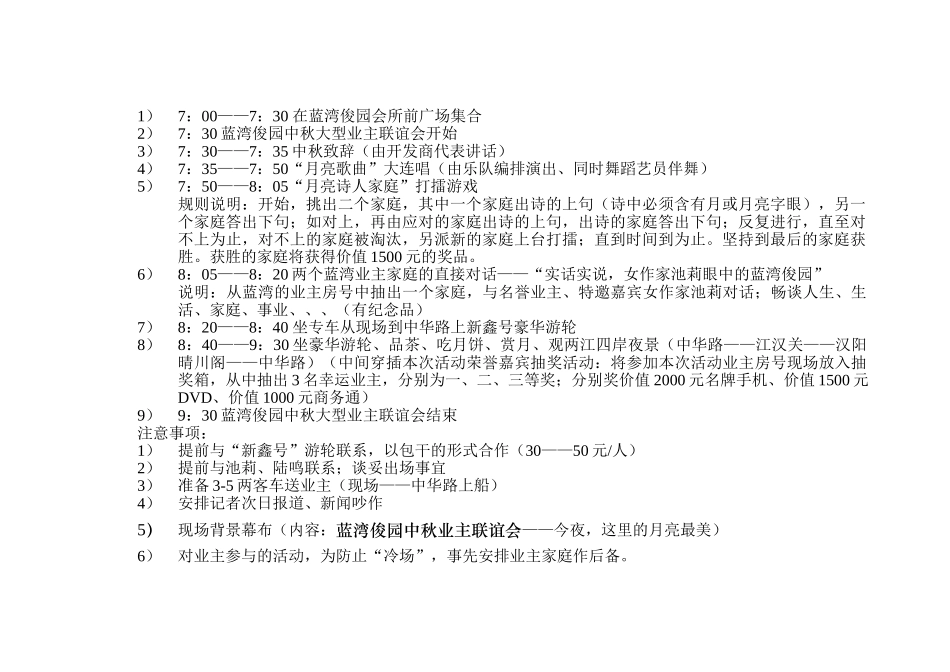 1） 7：00——7：30 在蓝湾俊园会所前广场集合
2） 7：30 蓝湾俊园中秋大型业主联谊会开始
3） 7：30——7：35 中秋致辞（由开发商代表讲话）
4） 7：35——7：50“月亮歌曲”大连唱（由乐队编排演出、同时舞蹈艺员伴舞）
5） 7：50——8：05“月亮诗人家庭”打擂游戏
规则说明：开始，挑出二个家庭，其中一个家庭出诗的上句（诗中必须含有月或月亮字眼），另一个家庭答出下句；如对上，再由应对的家庭出诗的上句，出诗的家庭答出下句；反复进行，直至对不上为止，对不上的家庭被淘汰，另派新的家庭上台打擂；直到时间到为止。坚持到最后的家庭获胜。获胜的家庭将获得价值 1500 元的奖品。
6） 8：05——8：20 两个蓝湾业主家庭的直接对话——“实话实说，女作家池莉眼中的蓝湾俊园”
说明：从蓝湾的业主房号中抽出一个家庭，与名誉业主、特邀嘉宾女作家池莉对话；畅谈人生、生活、家庭、事业、、、（有纪念品）
7） 8：20——8：40 坐专车从现场到中华路上新鑫号豪华游轮
8） 8：40——9：30 坐豪华游轮、品茶、吃月饼、赏月、观两江四岸夜景（中华路——江汉关——汉阳晴川阁——中华路）（中间穿插本次活动荣誉嘉宾抽奖活动：将参加本次活动业主房号现场放入抽奖箱，从中抽出 3 名幸运业主，分别为一、二、三等奖；分别奖价值 2000 元名牌手机、价值 1500 元 DVD、价值 1000 元商务通）
9） 9：30 蓝湾俊园中秋大型业主联谊会结束
注意事项：
1） 提前与“新鑫号”游轮联系，以包干的形式合作（30——50 元/人）
2） 提前与池莉、陆鸣联系；谈妥出场事宜
3） 准备 3-5 两客车送业主（现场——中华路上船）
4） 安排记者次日报道、新闻吵作
5） 现场背景幕布（内容：蓝湾俊园中秋业主联谊会——今夜，这里的月亮最美）
6） 对业主参与的活动，为防止“冷场”，事先安排业主家庭作后备。